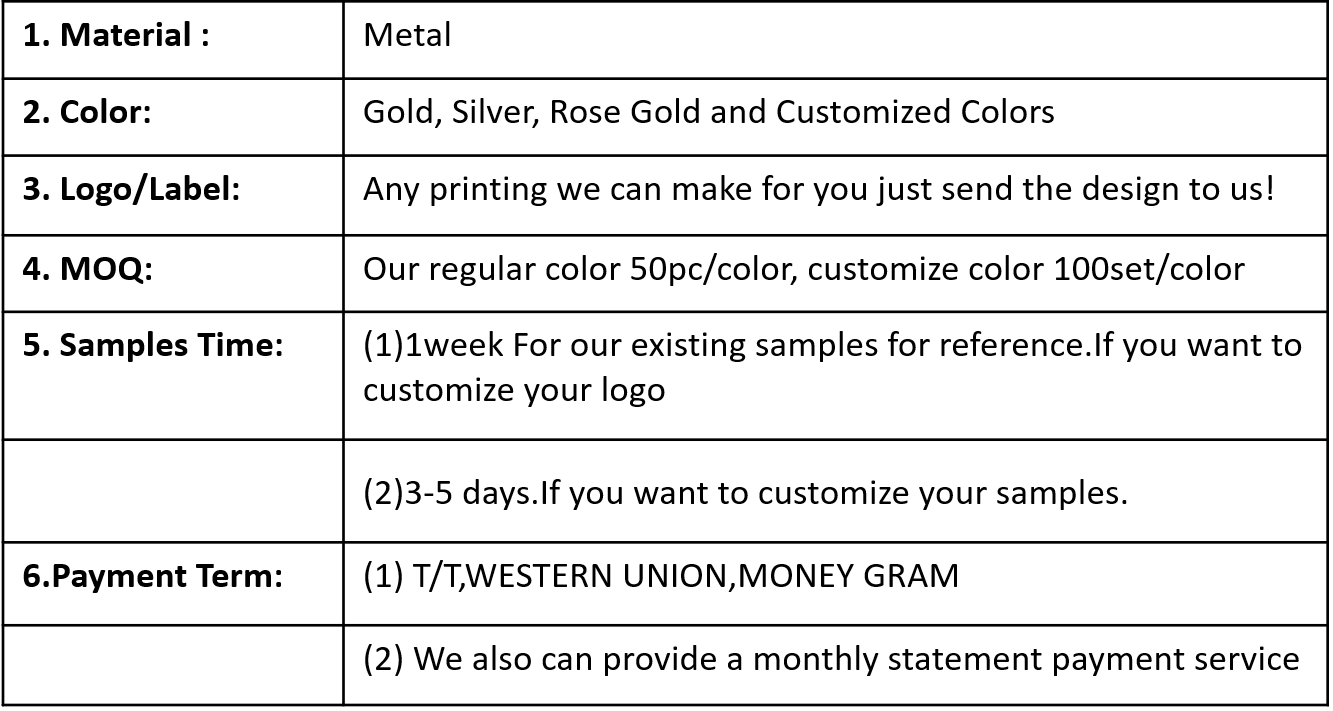 | 1. Material : | Metal |
|---|---|
| 2. Color: | Gold, Silver, Rose Gold and Customized Colors |
| 3. Logo/Label: | Any printing we can make for you just send the design to us! |
| 4. MOQ: | Our regular color 50pc/color, customize color 100set/color |
| 5. Samples Time: | (1)1week For our existing samples for reference.If you want to customize your logo |
|  | (2)3-5 days.If you want to customize your samples. |
| 6.Payment Term: | (1) T/T,WESTERN UNION,MONEY GRAM |
|  | (2) We also can provide a monthly statement payment service |